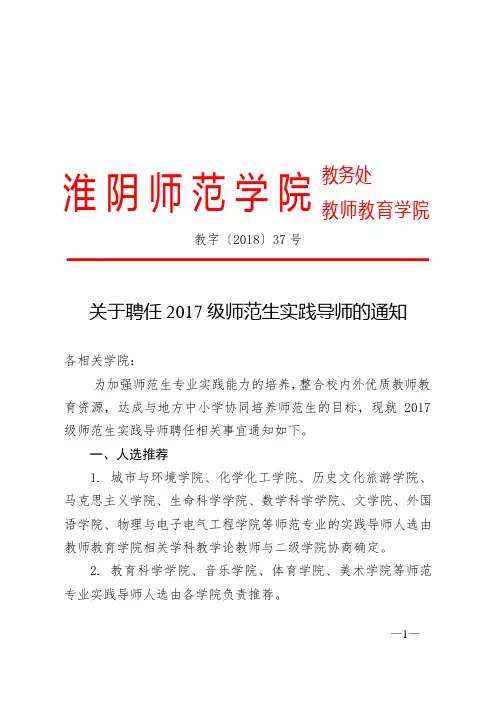 淮阴师范学院 教务处
教师教育学院

教字〔2018〕37 号

关于聘任 2017 级师范生实践导师的通知

各相关学院：

为加强师范生专业实践能力的培养，整合校内外优质教师教育资源，达成与地方中小学协同培养师范生的目标，现就 2017 级师范生实践导师聘任相关事宜通知如下。

一、人选推荐

1. 城市与环境学院、化学化工学院、历史文化旅游学院、马克思主义学院、生命科学学院、数学科学学院、文学院、外国语学院、物理与电子电气工程学院等师范专业的实践导师人选由教师教育学院相关学科教学论教师与二级学院协商确定。

2. 教育科学学院、音乐学院、体育学院、美术学院等师范专业实践导师人选由各学院负责推荐。

—1—